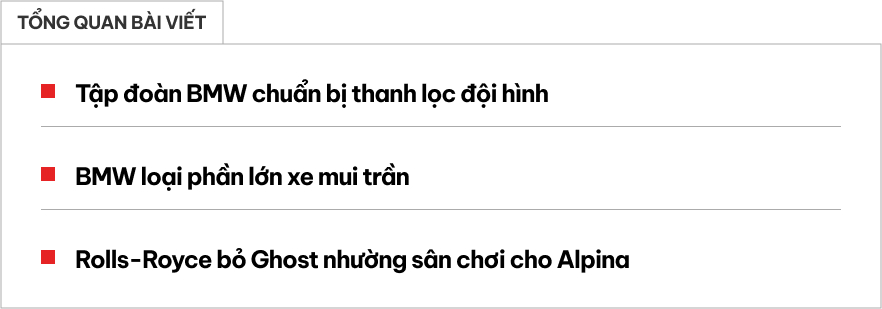 TỔNG QUAN BÀI VIẾT

Tập đoàn BMW chuẩn bị thanh lọc đội hình

BMW loại phần lớn xe mui trần

Rolls-Royce bỏ Ghost nhường sân chơi cho Alpina